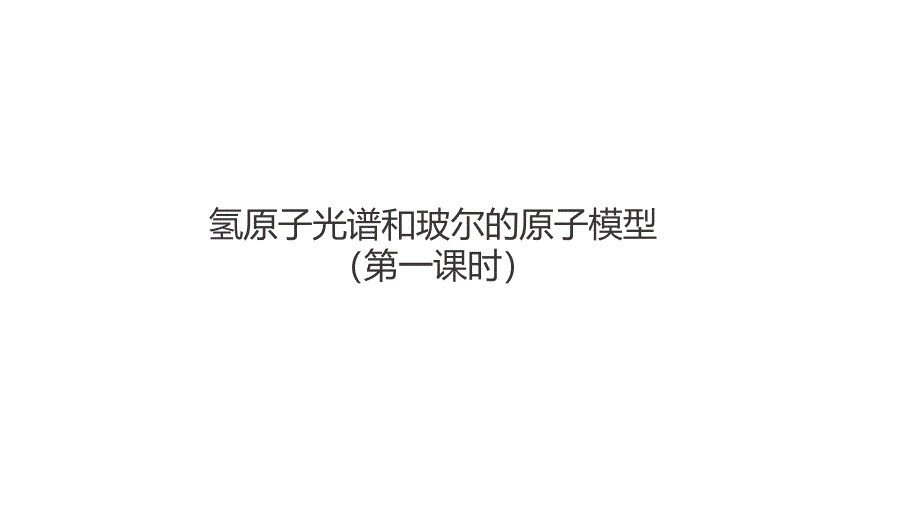 氢原子光谱和玻尔的原子模型
(第一课时)